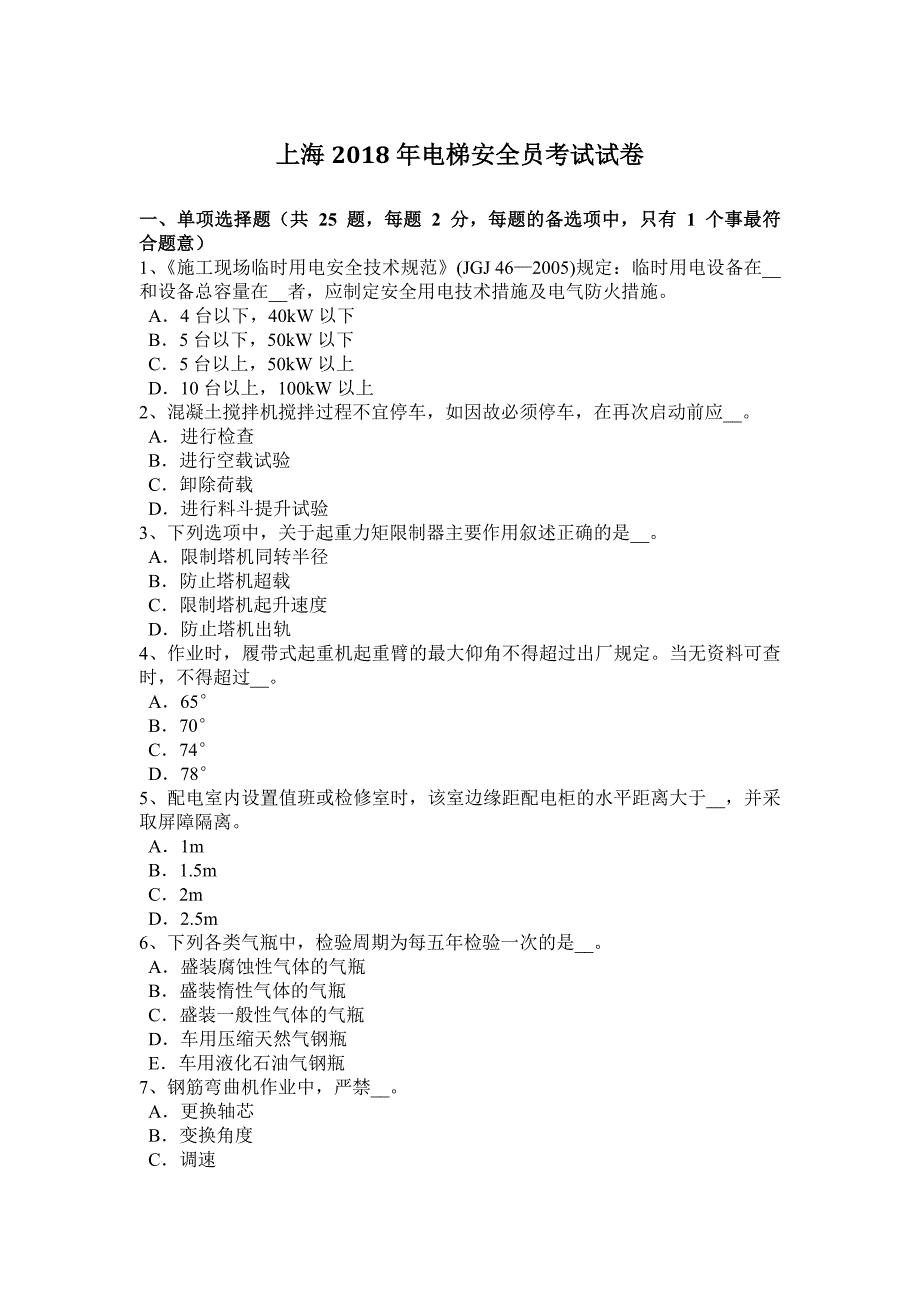 上海 2018 年电梯安全员考试试卷

一、单项选择题（共 25 题，每题 2 分，每题的备选项中，只有 1 个事最符合题意）
1、《施工现场临时用电安全技术规范》(JGJ 46—2005)规定：临时用电设备在__和设备总容量在__者，应制定安全用电技术措施及电气防火措施。
A．4 台以下，40kW 以下
B．5 台以下，50kW 以下
C．5 台以上，50kW 以上
D．10 台以上，100kW 以上
2、混凝土搅拌机搅拌过程不宜停车，如因故必须停车，在再次启动前应__。
A．进行检查
B．进行空载试验
C．卸除荷载
D．进行料斗提升试验
3、下列选项中，关于起重力矩限制器主要作用叙述正确的是__。
A．限制塔机同转半径
B．防止塔机超载
C．限制塔机起升速度
D．防止塔机出轨
4、作业时，履带式起重机起重臂的最大仰角不得超过出厂规定。当无资料可查时，不得超过__。
A．65°
B．70°
C．74°
D．78°
5、配电室内设置值班或检修室时，该室边缘距配电柜的水平距离大于__，并采取屏障隔离。
A．1m
B．1.5m
C．2m
D．2.5m
6、下列各类气瓶中，检验周期为每五年检验一次的是__。
A．盛装腐蚀性气体的气瓶
B．盛装惰性气体的气瓶
C．盛装一般性气体的气瓶
D．车用压缩天然气钢瓶
E．车用液化石油气钢瓶
7、钢筋弯曲机作业中，严禁__。
A．更换轴芯
B．变换角度
C．调速